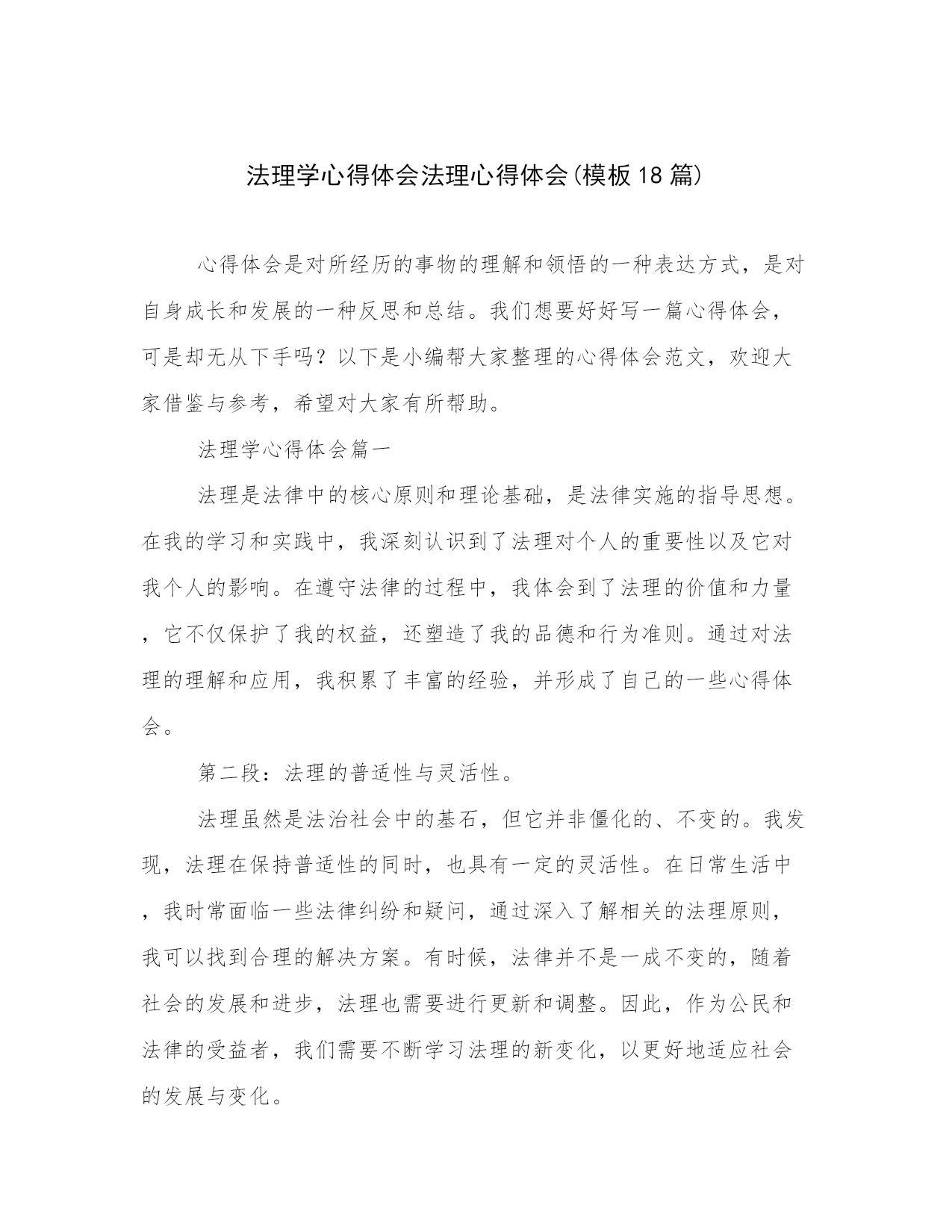 法理学心得体会法理心得体会(模板18篇)

心得体会是对所经历的事物的理解和领悟的一种表达方式，是对自身成长和发展的一种反思和总结。我们想要好好写一篇心得体会，可是却无从下手吗？以下是小编帮大家整理的心得体会范文，欢迎大家借鉴与参考，希望对大家有所帮助。

法理学心得体会篇一

法理是法律中的核心原则和理论基础，是法律实施的指导思想。在我的学习和实践中，我深刻认识到了法理对个人的重要性以及它对我个人的影响。在遵守法律的过程中，我体会到了法理的价值和力量，它不仅保护了我的权益，还塑造了我的品德和行为准则。通过对法理的理解和应用，我积累了丰富的经验，并形成了自己的一些心得体会。

第二段：法理的普适性与灵活性。

法理虽然是法治社会中的基石，但它并非僵化的、不变的。我发现，法理在保持普适性的同时，也具有一定的灵活性。在日常生活中，我时常面临一些法律纠纷和疑问，通过深入了解相关的法理原则，我可以找到合理的解决方案。有时候，法律并不是一成不变的，随着社会的发展和进步，法理也需要进行更新和调整。因此，作为公民和法律的受益者，我们需要不断学习法理的新变化，以更好地适应社会的发展与变化。